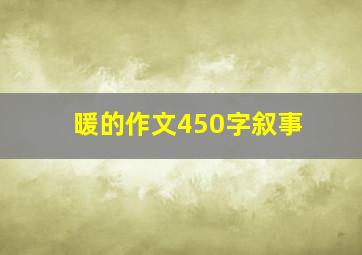 暖的作文450字叙事